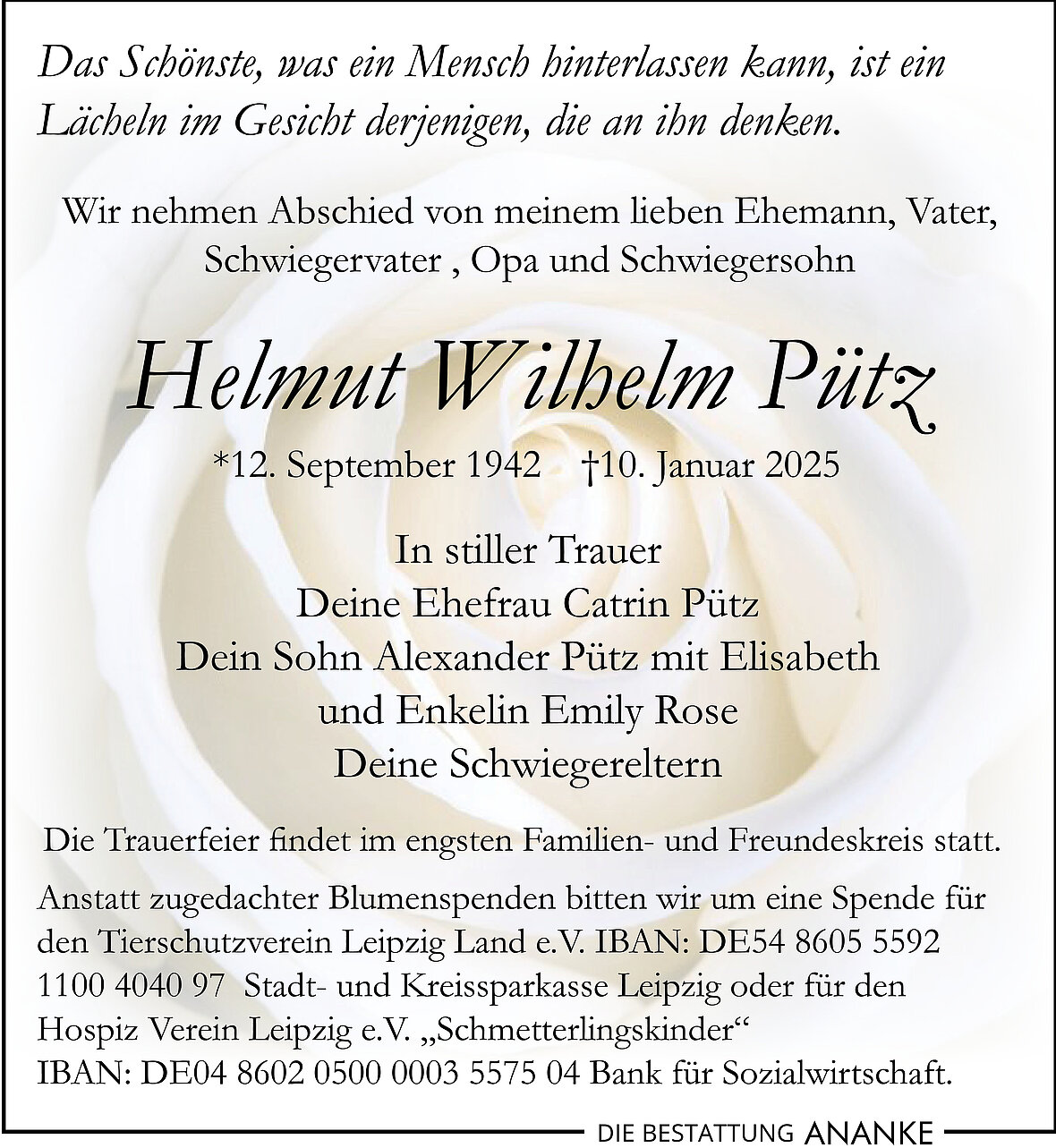 Das Schönste, was ein Mensch hinterlassen kann, ist ein Lächeln im Gesicht derjenigen, die an ihn denken.

Wir nehmen Abschied von meinem lieben Ehemann, Vater, Schwiegervater , Opa und Schwiegersohn

Helmut Wilhelm Pütz

*12. September 1942 †10. Januar 2025

In stiller Trauer
Deine Ehefrau Catrin Pütz
Dein Sohn Alexander Pütz mit Elisabeth
und Enkelin Emily Rose
Deine Schwiegereltern

Die Trauerfeier findet im engsten Familien- und Freundeskreis statt.

Anstatt zugedachter Blumenspenden bitten wir um eine Spende für den Tierschutzverein Leipzig Land e.V. IBAN: DE54 8605 5592 1100 4040 97 Stadt- und Kreissparkasse Leipzig oder für den Hospiz Verein Leipzig e.V. „Schmetterlingskinder“ IBAN: DE04 8602 0500 0003 5575 04 Bank für Sozialwirtschaft.

DIE BESTATTUNG ANANKE